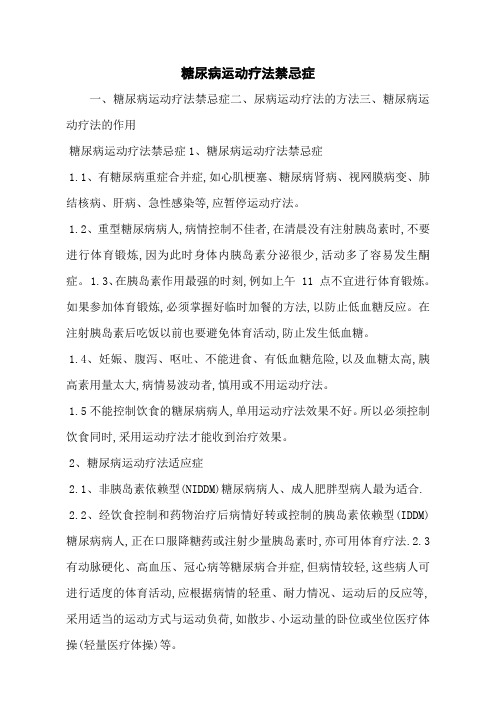 糖尿病运动疗法禁忌症

一、糖尿病运动疗法禁忌症二、尿病运动疗法的方法三、糖尿病运动疗法的作用

糖尿病运动疗法禁忌症 1、糖尿病运动疗法禁忌症

1.1、有糖尿病重症合并症,如心肌梗塞、糖尿病肾病、视网膜病变、肺结核病、肝病、急性感染等,应暂停运动疗法。

1.2、重型糖尿病病人,病情控制不佳者,在清晨没有注射胰岛素时,不要进行体育锻炼,因为此时身体内胰岛素分泌很少,活动多了容易发生酮症。1.3、在胰岛素作用最强的时刻,例如上午 11 点不宜进行体育锻炼。如果参加体育锻炼,必须掌握好临时加餐的方法,以防止低血糖反应。在注射胰岛素后吃饭以前也要避免体育活动,防止发生低血糖。

1.4、妊娠、腹泻、呕吐、不能进食、有低血糖危险,以及血糖太高,胰高素用量太大,病情易波动者,慎用或不用运动疗法。

1.5 不能控制饮食的糖尿病病人,单用运动疗法效果不好。所以必须控制饮食同时,采用运动疗法才能收到治疗效果。

2、糖尿病运动疗法适应症

2.1、非胰岛素依赖型(NIDDM)糖尿病病人、成人肥胖型病人最为适合.

2.2、经饮食控制和药物治疗后病情好转或控制的胰岛素依赖型(IDDM)糖尿病病人,正在口服降糖药或注射少量胰岛素时,亦可用体育疗法.2.3 有动脉硬化、高血压、冠心病等糖尿病合并症,但病情较轻,这些病人可进行适度的体育活动,应根据病情的轻重、耐力情况、运动后的反应等,采用适当的运动方式与运动负荷,如散步、小运动量的卧位或坐位医疗体操(轻量医疗体操)等。